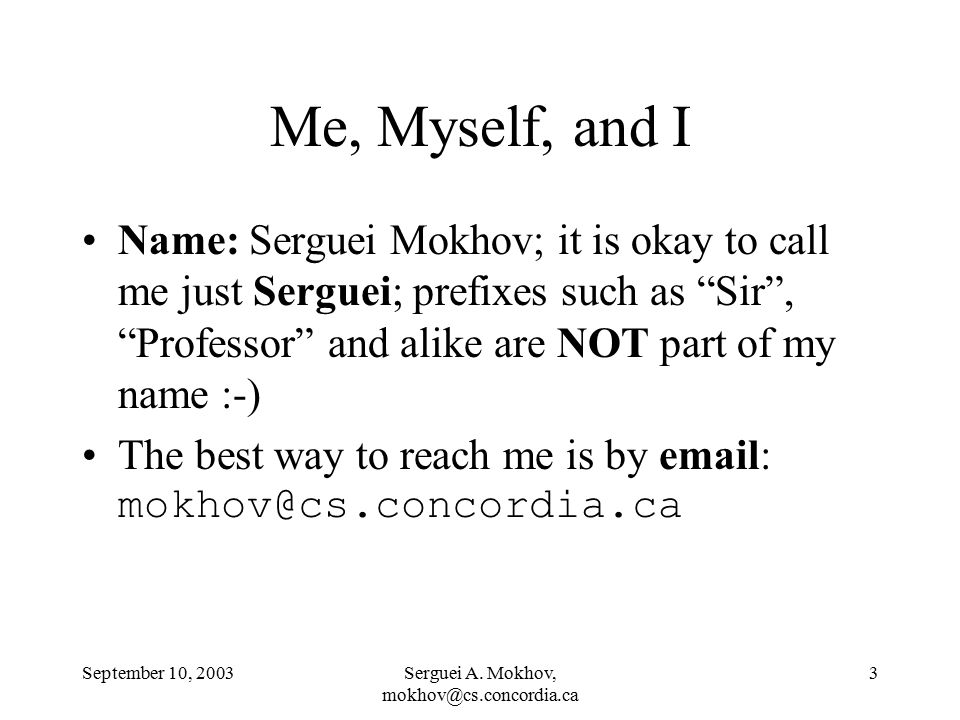 Me, Myself, and I

• Name: Serguei Mokhov; it is okay to call me just Serguei; prefixes such as “Sir”, “Professor” and alike are NOT part of my name :-)

• The best way to reach me is by email: mokhov@cs.concordia.ca

September 10, 2003

Serguei A. Mokhov, mokhov@cs.concordia.ca

3